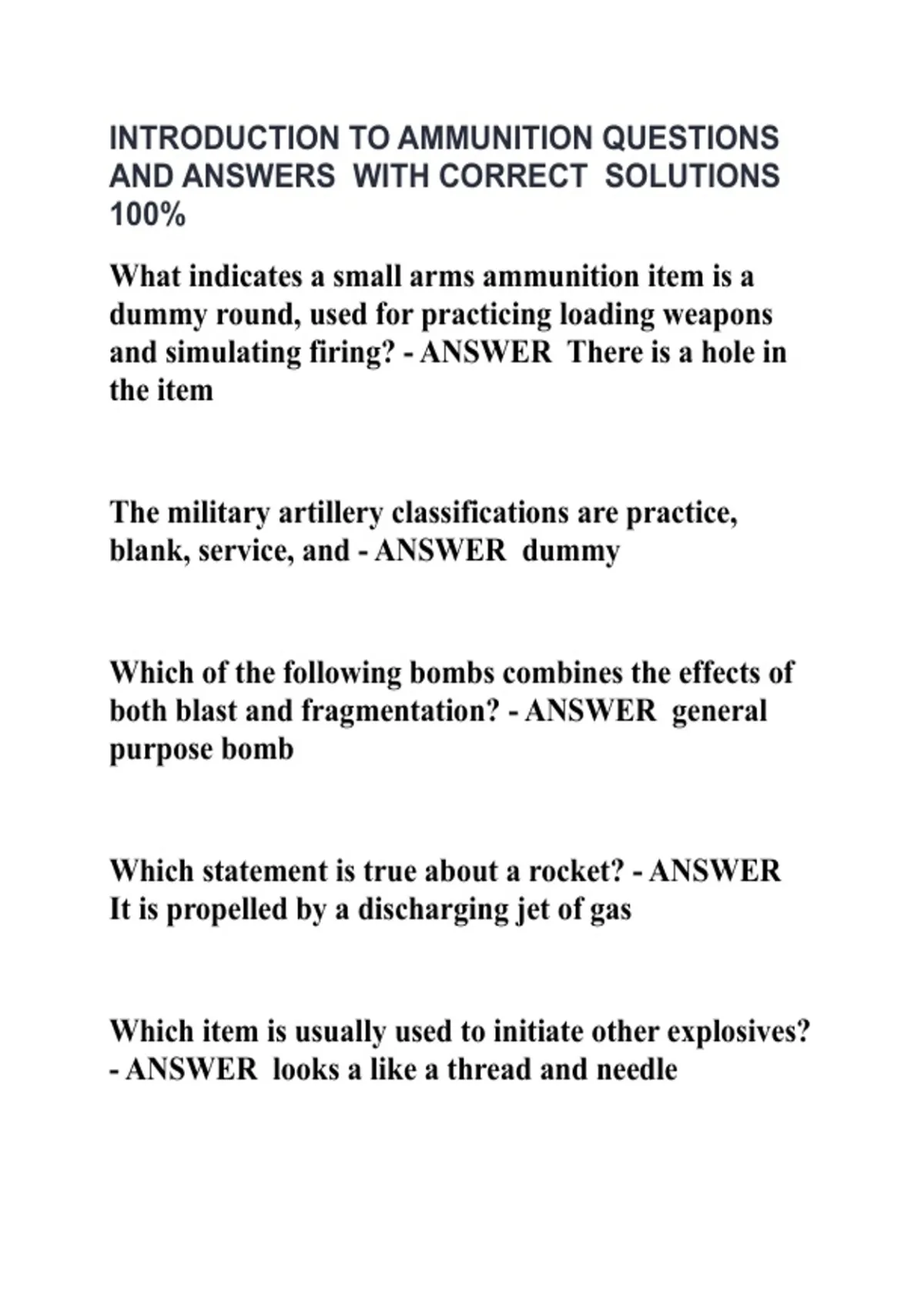 INTRODUCTION TO AMMUNITION QUESTIONS AND ANSWERS WITH CORRECT SOLUTIONS 100%

What indicates a small arms ammunition item is a dummy round, used for practicing loading weapons and simulating firing? - ANSWER There is a hole in the item

The military artillery classifications are practice, blank, service, and - ANSWER dummy

Which of the following bombs combines the effects of both blast and fragmentation? - ANSWER general purpose bomb

Which statement is true about a rocket? - ANSWER It is propelled by a discharging jet of gas

Which item is usually used to initiate other explosives? - ANSWER looks a like a thread and needle